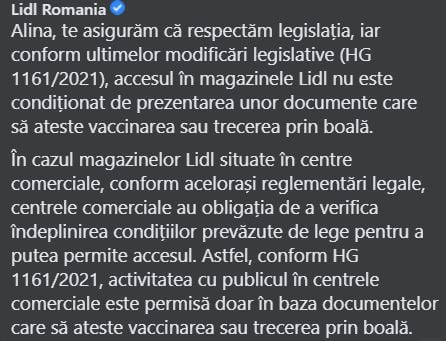 Lidl Romania
Alina, te asigurăm că respectăm legislația, iar conform ultimelor modificări legislative (HG 1161/2021), accesul în magazinele Lidl nu este condiționat de prezentarea unor documente care să ateste vaccinarea sau trecerea prin boală.

În cazul magazinelor Lidl situate în centre comerciale, conform acelorași reglementări legale, centrele comerciale au obligația de a verifica îndeplinirea condițiilor prevăzute de lege pentru a putea permite accesul. Astfel, conform HG 1161/2021, activitatea cu publicul în centrele comerciale este permisă doar în baza documentelor care să ateste vaccinarea sau trecerea prin boală.